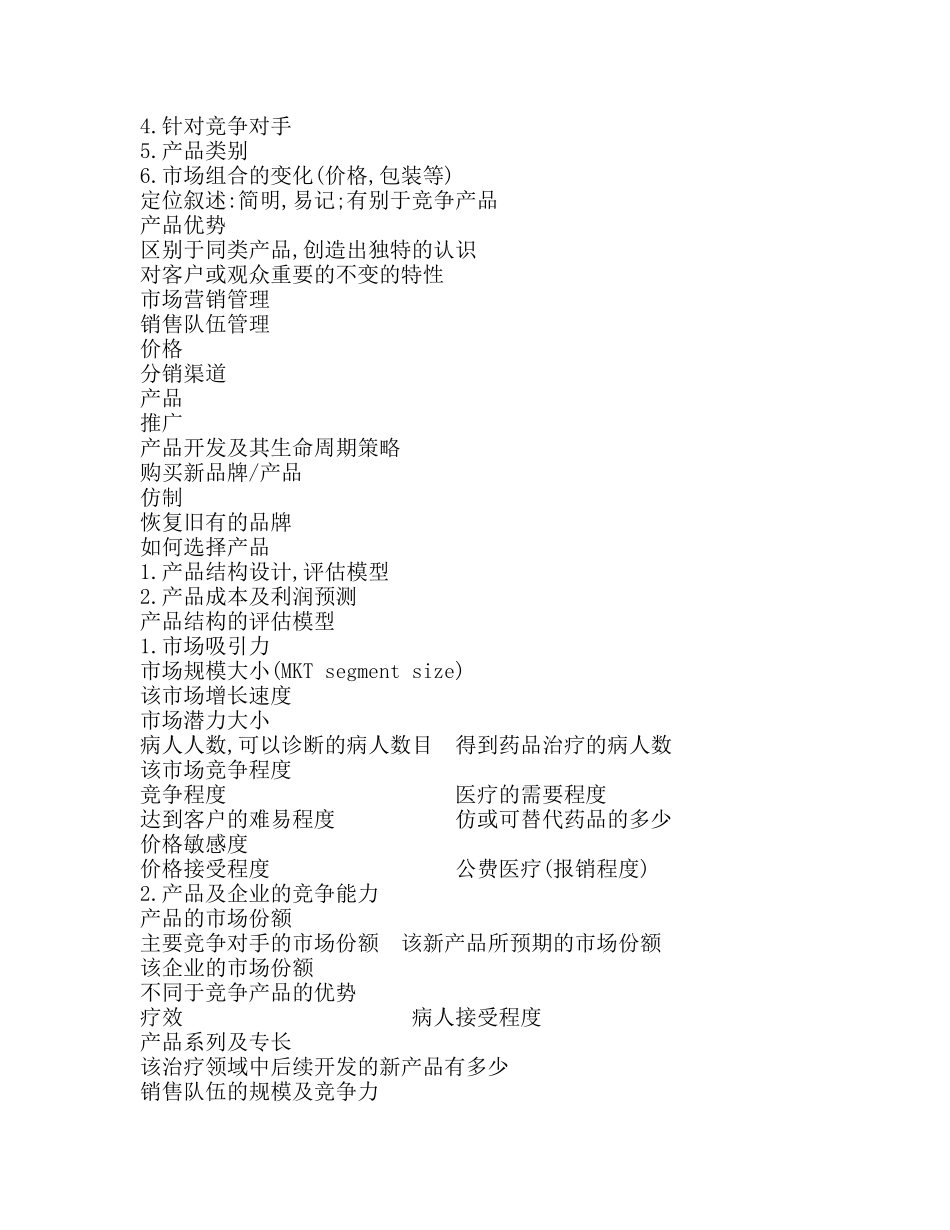 4.针对竞争对手
5.产品类别
6.市场组合的变化(价格,包装等)
定位叙述:简明,易记;有别于竞争产品
产品优势
区别于同类产品,创造出独特的认识
对客户或观众重要的不变的特性
市场营销管理
销售队伍管理
价格
分销渠道
产品
推广
产品开发及其生命周期策略
购买新品牌/产品
仿制
恢复旧有的品牌
如何选择产品
1.产品结构设计,评估模型
2.产品成本及利润预测
产品结构的评估模型
1.市场吸引力
市场规模大小(MKT segment size)
该市场增长速度
市场潜力大小
病人人数,可以诊断的病人数目　得到药品治疗的病人数
该市场竞争程度
竞争程度　医疗的需要程度
达到客户的难易程度　仿或可替代药品的多少
价格敏感度
价格接受程度　公费医疗(报销程度)
2.产品及企业的竞争能力
产品的市场份额
主要竞争对手的市场份额　该新产品所预期的市场份额
该企业的市场份额
不同于竞争产品的优势
疗效　病人接受程度
产品系列及专长
该治疗领域中后续开发的新产品有多少
销售队伍的规模及竞争力